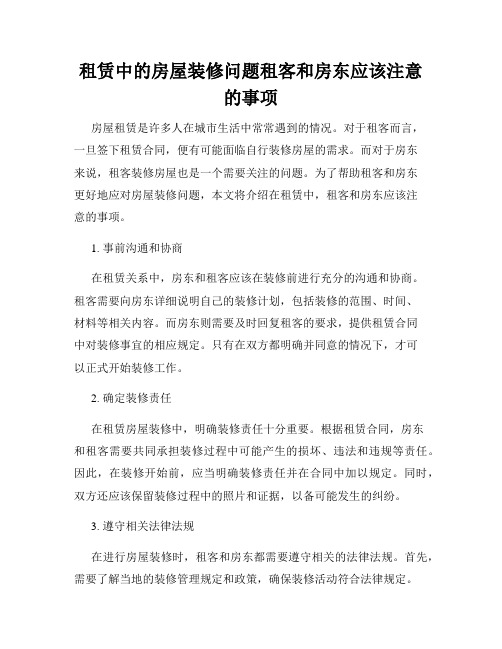 租赁中的房屋装修问题租客和房东应该注意的事项

房屋租赁是许多人在城市生活中常常遇到的情况。对于租客而言，一旦签下租赁合同，便有可能面临自行装修房屋的需求。而对于房东来说，租客装修房屋也是一个需要关注的问题。为了帮助租客和房东更好地应对房屋装修问题，本文将介绍在租赁中，租客和房东应该注意的事项。

1. 事前沟通和协商

在租赁关系中，房东和租客应该在装修前进行充分的沟通和协商。租客需要向房东详细说明自己的装修计划，包括装修的范围、时间、材料等相关内容。而房东则需要及时回复租客的要求，提供租赁合同中对装修事宜的相应规定。只有在双方都明确并同意的情况下，才可以正式开始装修工作。

2. 确定装修责任

在租赁房屋装修中，明确装修责任十分重要。根据租赁合同，房东和租客需要共同承担装修过程中可能产生的损坏、违法和违规等责任。因此，在装修开始前，应当明确装修责任并在合同中加以规定。同时，双方还应该保留装修过程中的照片和证据，以备可能发生的纠纷。

3. 遵守相关法律法规

在进行房屋装修时，租客和房东都需要遵守相关的法律法规。首先，需要了解当地的装修管理规定和政策，确保装修活动符合法律规定。